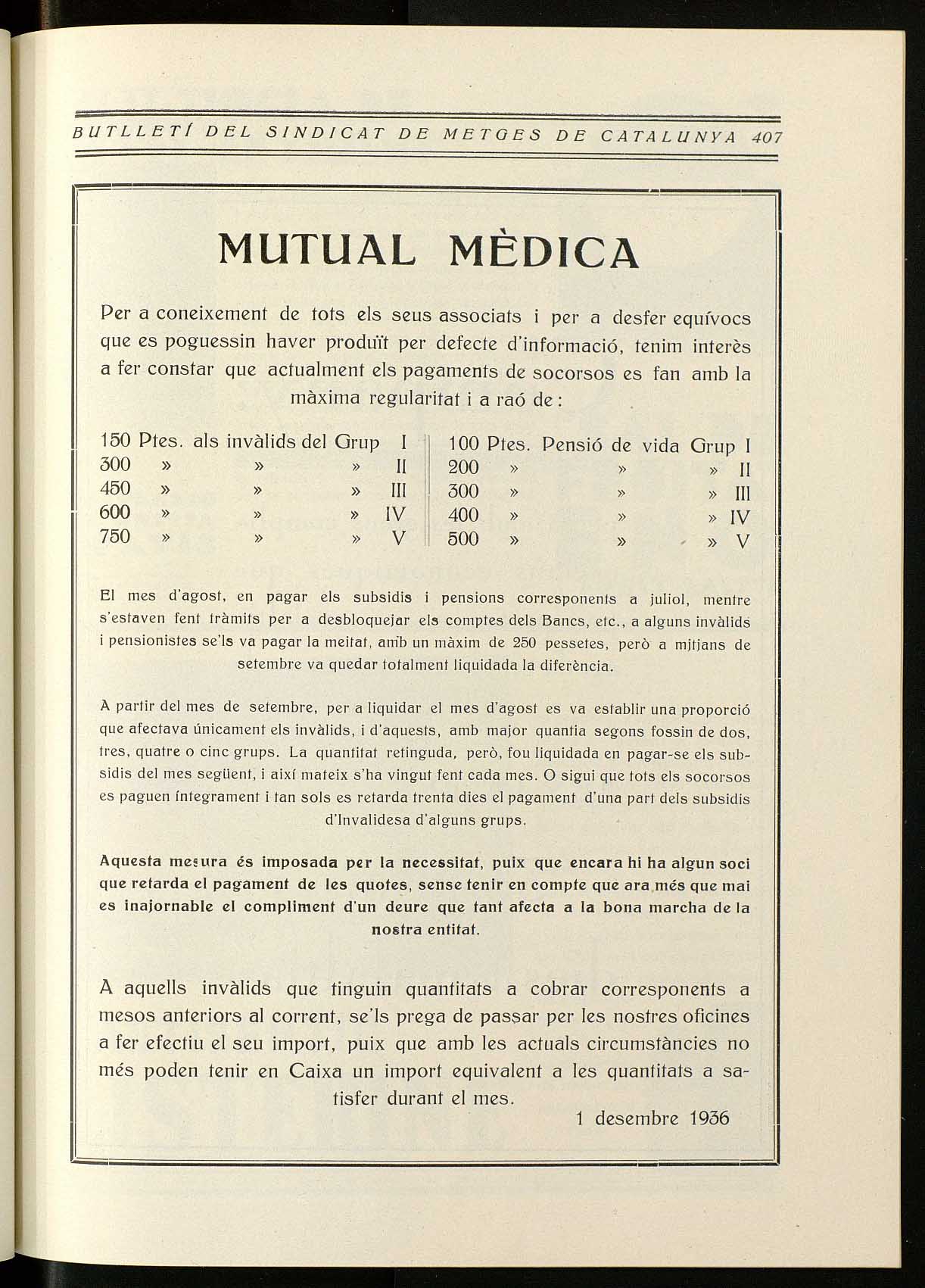 BUTLLETÍ DEL SINDICAT DE METGES DE CATALUNYA 407

MUTUAL MÈDICA

Per a coneixement de tots els seus associats i per a desfer equívocs que es poguessin haver produït per defecte d'informació, tenim interès a fer constar que actualment els pagaments de socorsos es fan amb la màxima regularitat i a raó de:

150 Ptes. als invàlids del Grup I
300 » » » II
450 » » » III
600 » » » IV
750 » » » V

100 Ptes. Pensió de vida Grup I
200 » » » II
300 » » » III
400 » » » IV
500 » » » V

El mes d'agost, en pagar els subsidis i pensions corresponents a juliol, mentre s'estaven fent tràmits per a desbloquejar els comptes dels Bancs, etc., a alguns invàlids i pensionistes se'ls va pagar la meitat, amb un màxim de 250 pessetes, però a mitjans de setembre va quedar totalment liquidada la diferència.

A partir del mes de setembre, per a liquidar el mes d'agost es va establir una proporció que afectava únicament els invàlids, i d'aquests, amb major quantia segons fossin de dos, tres, quatre o cinc grups. La quantitat retinguda, però, fou liquidada en pagar-se els subsidis del mes següent, i així mateix s'ha vingut fent cada mes. O sigui que tots els socorsos es paguen íntegrament i tan sols es retarda trenta dies el pagament d'una part dels subsidis d'Invalidesa d'alguns grups.

Aquesta mesura és imposada per la necessitat, puix que encara hi ha algun soci que retarda el pagament de les quotes, sense tenir en compte que ara més que mai es inajornable el compliment d'un deure que tant afecta a la bona marcha de la nostra entitat.

A aquells invàlids que tinguin quantitats a cobrar corresponents a mesos anteriors al corrent, se'ls prega de passar per les nostres oficines a fer efectiu el seu import, puix que amb les actuals circumstàncies no més poden tenir en Caixa un import equivalent a les quantitats a satisfer durant el mes.

1 desembre 1936